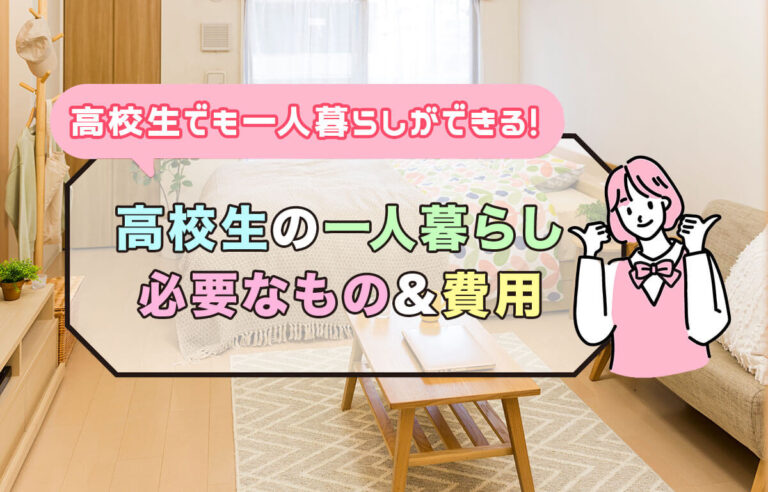 高校生でも一人暮らしができる!

高校生の一人暮らし
必要なもの＆費用